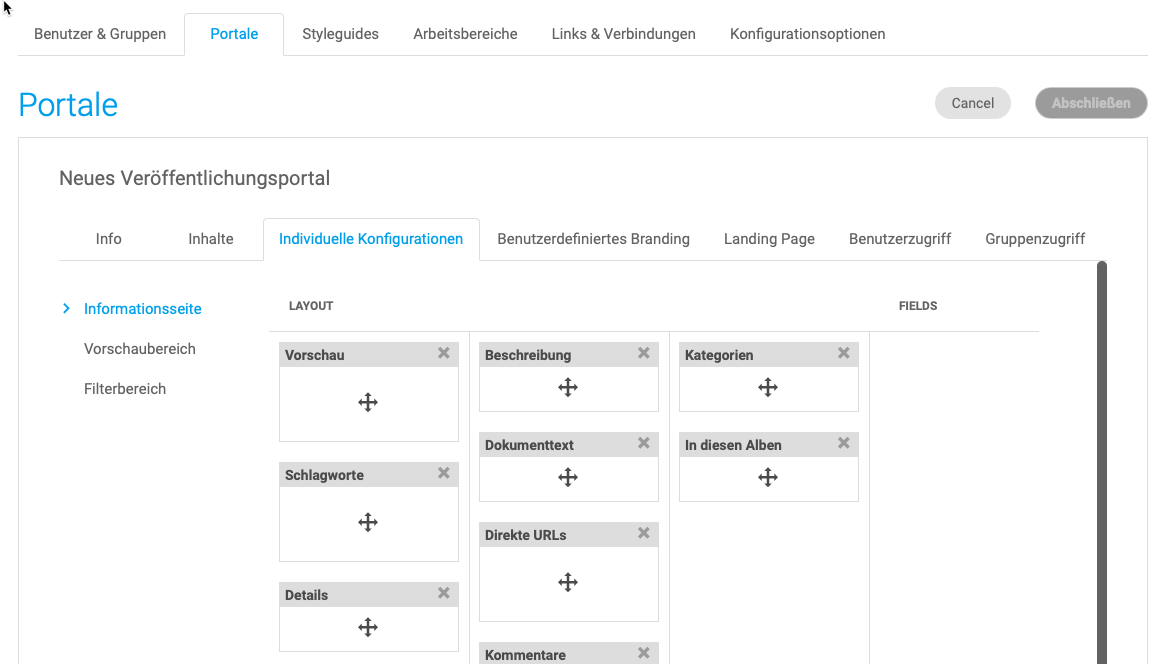 Benutzer & Gruppen Portale Styleguides Arbeitsbereiche Links & Verbindungen Konfigurationsoptionen

Portale

Cancel Abschließen

Neues Veröffentlichungsportal

Info Inhalte Individuelle Konfigurationen Benutzerdefiniertes Branding Landing Page Benutzerzugriff Gruppenzugriff

Informationsseite
Vorschaubereich
Filterbereich

LAYOUT

FIELDS

Vorschau
Schlagworte
Details

Beschreibung
Dokumenttext
Direkte URLs
Kommentare

Kategorien
In diesen Alben